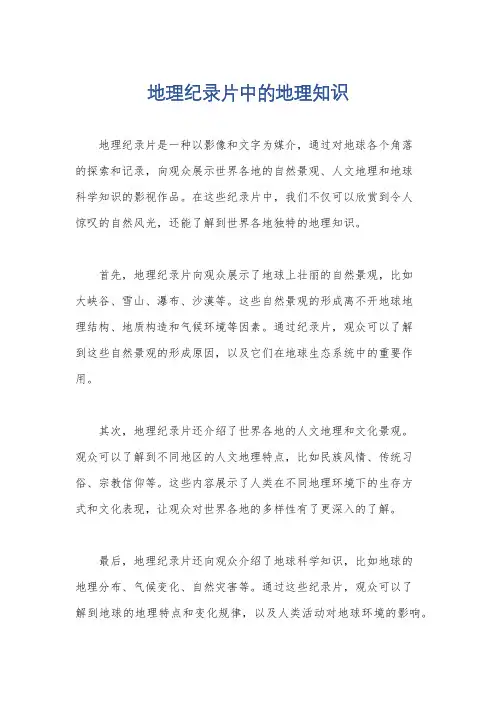 地理纪录片中的地理知识

地理纪录片是一种以影像和文字为媒介，通过对地球各个角落的探索和记录，向观众展示世界各地的自然景观、人文地理和地球科学知识的影视作品。在这些纪录片中，我们不仅可以欣赏到令人惊叹的自然风光，还能了解到世界各地独特的地理知识。

首先，地理纪录片向观众展示了地球上壮丽的自然景观，比如大峡谷、雪山、瀑布、沙漠等。这些自然景观的形成离不开地球地理结构、地质构造和气候环境等因素。通过纪录片，观众可以了解到这些自然景观的形成原因，以及它们在地球生态系统中的重要作用。

其次，地理纪录片还介绍了世界各地的人文地理和文化景观。观众可以了解到不同地区的人文地理特点，比如民族风情、传统习俗、宗教信仰等。这些内容展示了人类在不同地理环境下的生存方式和文化表现，让观众对世界各地的多样性有了更深入的了解。

最后，地理纪录片还向观众介绍了地球科学知识，比如地球的地理分布、气候变化、自然灾害等。通过这些纪录片，观众可以了解到地球的地理特点和变化规律，以及人类活动对地球环境的影响。